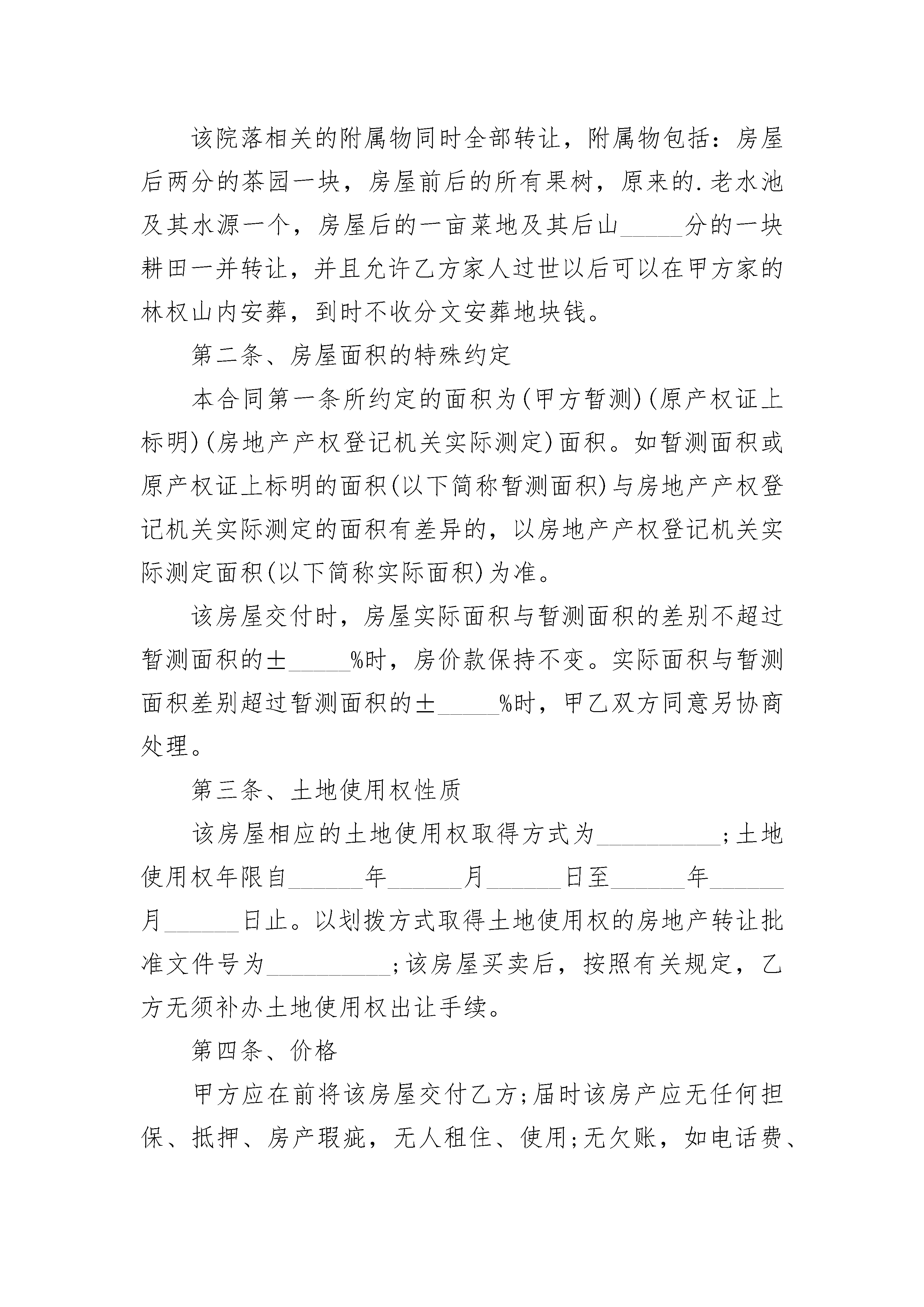 该院落相关的附属物同时全部转让，附属物包括：房屋后两分的茶园一块，房屋前后的所有果树，原来的.老水池及其水源一个，房屋后的一亩菜地及其后山_____分的一块耕田一并转让，并且允许乙方家人过世以后可以在甲方家的林权山内安葬，到时不收分文安葬地块钱。

第二条、房屋面积的特殊约定

本合同第一条所约定的面积为(甲方暂测)(原产权证上标明)(房地产产权登记机关实际测定)面积。如暂测面积或原产权证上标明的面积(以下简称暂测面积)与房地产产权登记机关实际测定的面积有差异的，以房地产产权登记机关实际测定面积(以下简称实际面积)为准。

该房屋交付时，房屋实际面积与暂测面积的差别不超过暂测面积的±_____%时，房价款保持不变。实际面积与暂测面积差别超过暂测面积的±_____%时，甲乙双方同意另协商处理。

第三条、土地使用权性质

该房屋相应的土地使用权取得方式为__________;土地使用权年限自______年______月______日至______年______月______日止。以划拨方式取得土地使用权的房地产转让批准文件号为__________;该房屋买卖后，按照有关规定，乙方无须补办土地使用权出让手续。

第四条、价格

甲方应在前将该房屋交付乙方;届时该房产应无任何担保、抵押、房产瑕疵，无人租住、使用;无欠账，如电话费、